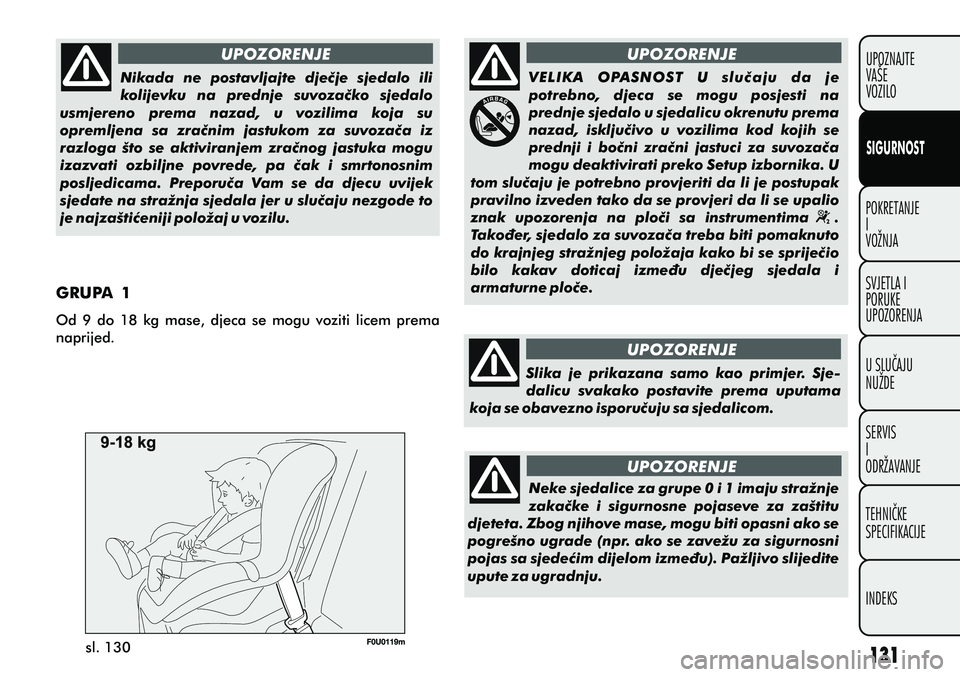 UPOZORENJE

Nikada ne postavljajte dječje sjedalo ili kolijevku na prednje suvozačko sjedalo usmjereno prema nazad, u vozilima koja su opremljena sa zračnim jastukom za suvozača iz razloga što se aktiviranjem zračnog jastuka mogu izazvati ozbiljne povrede, pa čak i smrtonosnim posljedicama. Preporuča Vam se da djecu uvijek sjedate na stražnja sjedala jer u slučaju nezgode to je najzaštićeniji položaj u vozilu.

GRUPA 1

Od 9 do 18 kg mase, djeca se mogu voziti licem prema naprijed.

9-18 kg

sl. 130

F0U0119m

UPOZORENJE

AIRBAG

VELIKA OPASNOST U slučaju da je potrebno, djeca se mogu posjesti na prednje sjedalo u sjedalicu okrenutu prema nazad, isključivo u vozilima kod kojih se prednji i bočni zračni jastuci za suvozača mogu deaktivirati preko Setup izbornika. U tom slučaju je potrebno provjeriti da li je postupak pravilno izveden tako da se provjeri da li se upalio znak upozorenja na ploči sa instrumentima . Također, sjedalo za suvozača treba biti pomaknuto do krajnjeg stražnjeg položaja kako bi se spriječio bilo kakav doticaj između dječjeg sjedala i armaturne ploče.

UPOZORENJE

Slika je prikazana samo kao primjer. Sjedalicu svakako postavite prema uputama koja se obavezno isporučuju sa sjedalicom.

UPOZORENJE

Neke sjedalice za grupe 0 i 1 imaju stražnje zakačke i sigurnosne pojaseve za zaštitu djeteta. Zbog njihove mase, mogu biti opasni ako se pogrešno ugrade (npr. ako se zavežu za sigurnosni pojas sa sjedećim dijelom između). Pažljivo slijedite upute za ugradnju.

UPOZNAJTE VAŠE VOZILO

SIGURNOST

POKRETANJE I VOŽNJA

SVJETLA I PORUKE UPOZORENJA

U SLUČAJU NUŽDE

SERVIS I ODRŽAVANJE

TEHNIČKE SPECIFIKACIJE

INDEKS

121

carmanualsonline.info